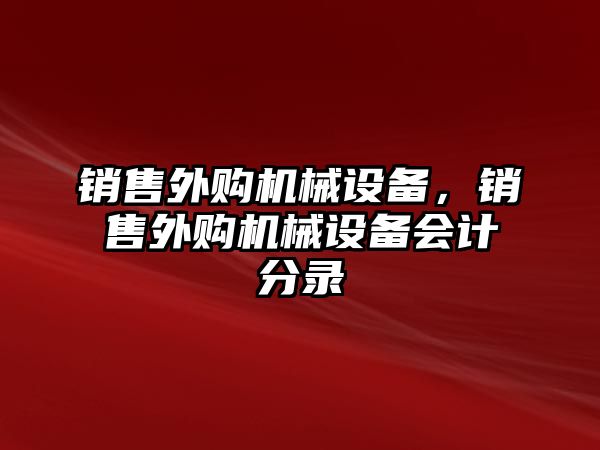 销售外购机械设备，销售外购机械设备会计分录